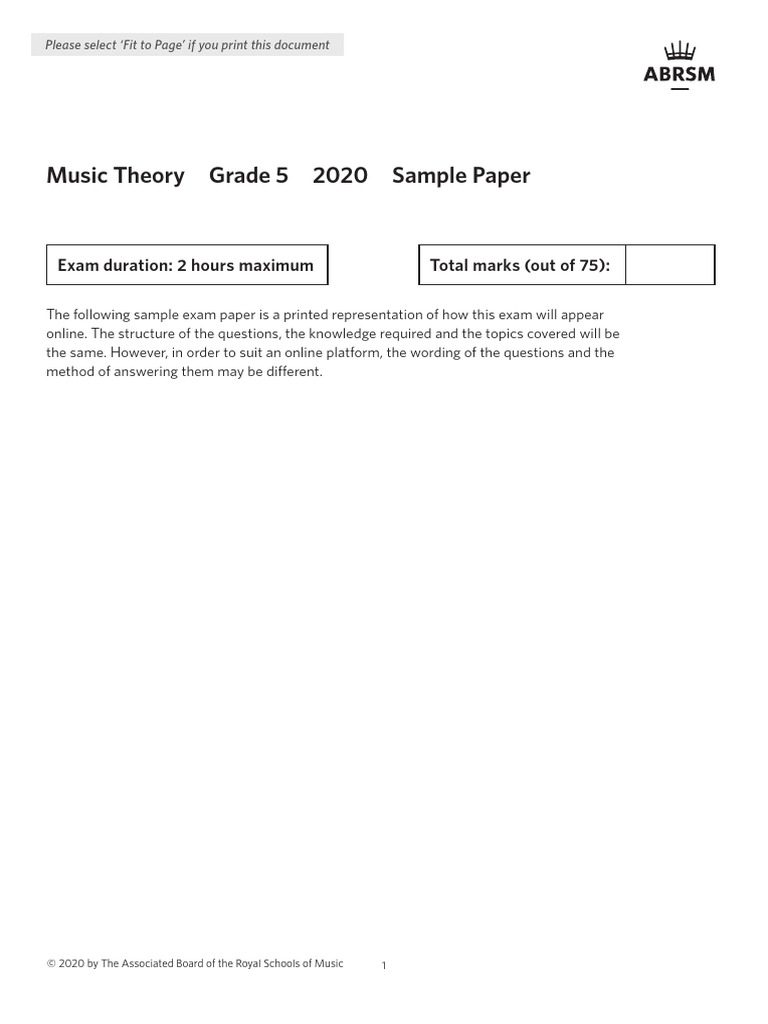 Please select 'Fit to Page' if you print this document

ABRSM

Music Theory Grade 5 2020 Sample Paper

Exam duration: 2 hours maximum

Total marks (out of 75):

The following sample exam paper is a printed representation of how this exam will appear online. The structure of the questions, the knowledge required and the topics covered will be the same. However, in order to suit an online platform, the wording of the questions and the method of answering them may be different.

© 2020 by The Associated Board of the Royal Schools of Music

1